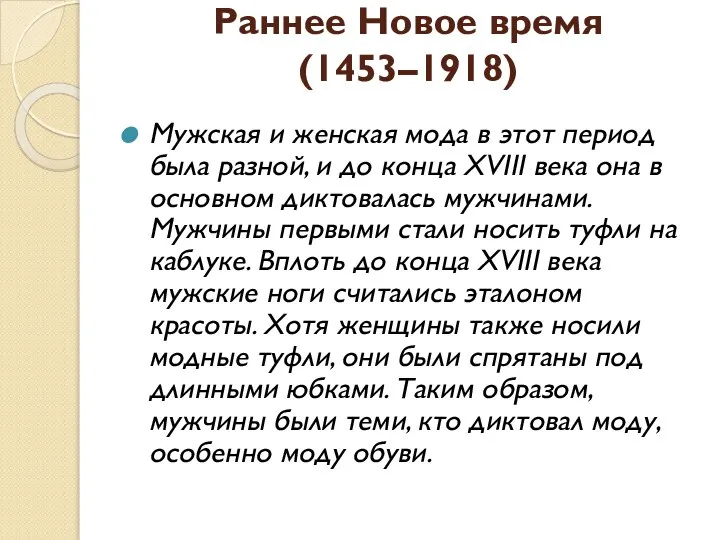 Раннее Новое время (1453–1918)

Мужская и женская мода в этот период была разной, и до конца XVIII века она в основном диктовалась мужчинами. Мужчины первыми стали носить туфли на каблуке. Вплоть до конца XVIII века мужские ноги считались эталоном красоты. Хотя женщины также носили модные туфли, они были спрятаны под длинными юбками. Таким образом, мужчины были теми, кто диктовал моду, особенно моду обуви.